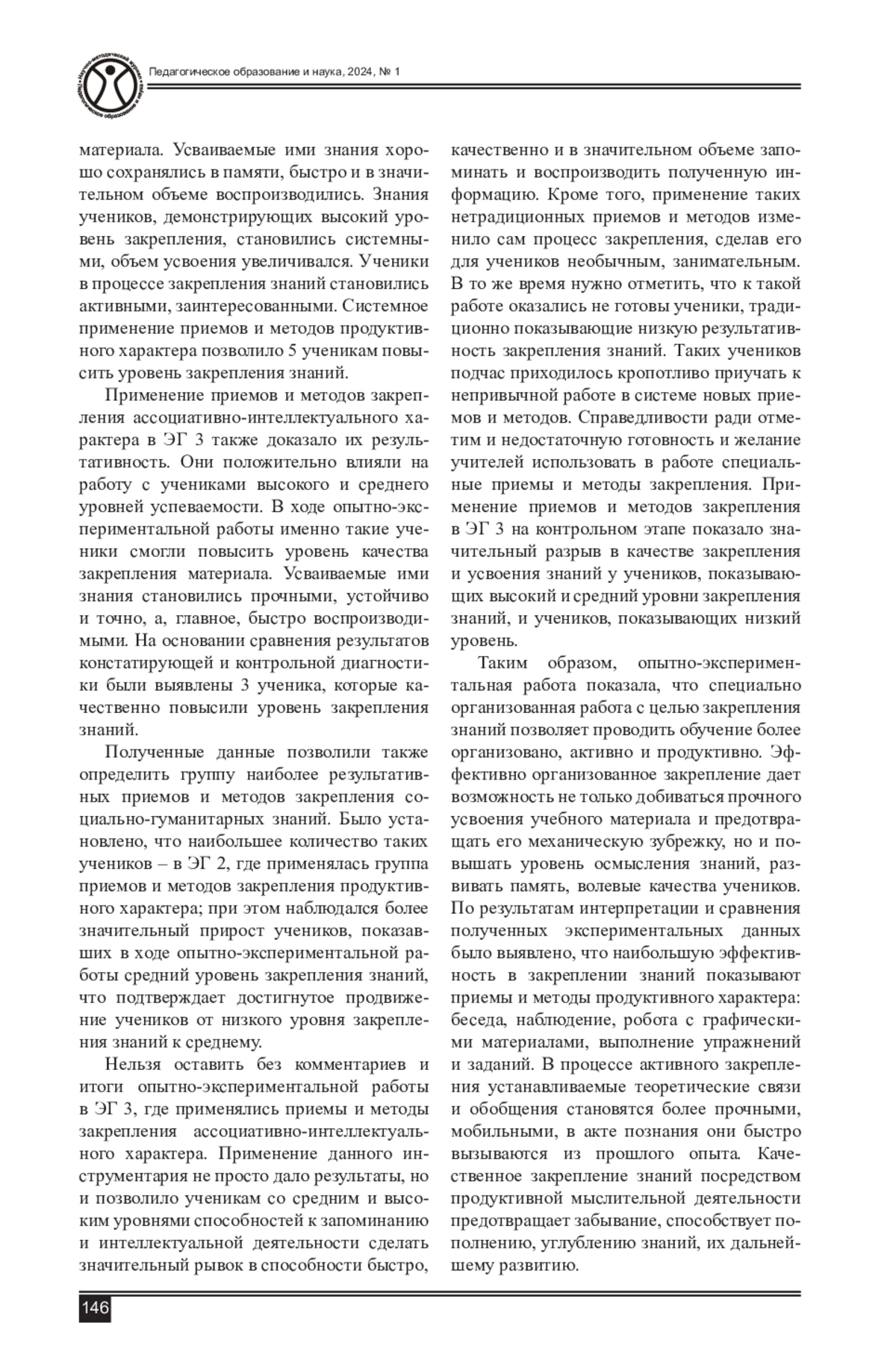 Научно-методический журнал «Педагогическое образование и наука»

Педагогическое образование и наука, 2024, № 1

материала. Усваиваемые ими знания хорошо сохранялись в памяти, быстро и в значительном объеме воспроизводились. Знания учеников, демонстрирующих высокий уровень закрепления, становились системными, объем усвоения увеличивался. Ученики в процессе закрепления знаний становились активными, заинтересованными. Системное применение приемов и методов продуктивного характера позволило 5 ученикам повысить уровень закрепления знаний.

Применение приемов и методов закрепления ассоциативно-интеллектуального характера в ЭГ 3 также доказало их результативность. Они положительно влияли на работу с учениками высокого и среднего уровней успеваемости. В ходе опытно-экспериментальной работы именно такие ученики смогли повысить уровень качества закрепления материала. Усваиваемые ими знания становились прочными, устойчиво и точно, а, главное, быстро воспроизводимыми. На основании сравнения результатов констатирующей и контрольной диагностики были выявлены 3 ученика, которые качественно повысили уровень закрепления знаний.

Полученные данные позволили также определить группу наиболее результативных приемов и методов закрепления социально-гуманитарных знаний. Было установлено, что наибольшее количество таких учеников – в ЭГ 2, где применялась группа приемов и методов закрепления продуктивного характера; при этом наблюдался более значительный прирост учеников, показавших в ходе опытно-экспериментальной работы средний уровень закрепления знаний, что подтверждает достигнутое продвижение учеников от низкого уровня закрепления знаний к среднему.

Нельзя оставить без комментариев и итоги опытно-экспериментальной работы в ЭГ 3, где применялись приемы и методы закрепления ассоциативно-интеллектуального характера. Применение данного инструментария не просто дало результаты, но и позволило ученикам со средним и высоким уровнями способностей к запоминанию и интеллектуальной деятельности сделать значительный рывок в способности быстро, качественно и в значительном объеме запоминать и воспроизводить полученную информацию. Кроме того, применение таких нетрадиционных приемов и методов изменило сам процесс закрепления, сделав его для учеников необычным, занимательным. В то же время нужно отметить, что к такой работе оказались не готовы ученики, традиционно показывающие низкую результативность закрепления знаний. Таких учеников подчас приходилось кропотливо приучать к непривычной работе в системе новых приемов и методов. Справедливости ради отметим и недостаточную готовность и желание учителей использовать в работе специальные приемы и методы закрепления. Применение приемов и методов закрепления в ЭГ 3 на контрольном этапе показало значительный разрыв в качестве закрепления и усвоения знаний у учеников, показывающих высокий и средний уровни закрепления знаний, и учеников, показывающих низкий уровень.

Таким образом, опытно-экспериментальная работа показала, что специально организованная работа с целью закрепления знаний позволяет проводить обучение более организовано, активно и продуктивно. Эффективно организованное закрепление дает возможность не только добиваться прочного усвоения учебного материала и предотвращать его механическую зубрежку, но и повышать уровень осмысления знаний, развивать память, волевые качества учеников. По результатам интерпретации и сравнения полученных экспериментальных данных было выявлено, что наибольшую эффективность в закреплении знаний показывают приемы и методы продуктивного характера: беседа, наблюдение, робота с графическими материалами, выполнение упражнений и заданий. В процессе активного закрепления устанавливаемые теоретические связи и обобщения становятся более прочными, мобильными, в акте познания они быстро вызываются из прошлого опыта. Качественное закрепление знаний посредством продуктивной мыслительной деятельности предотвращает забывание, способствует пополнению, углублению знаний, их дальнейшему развитию.

146